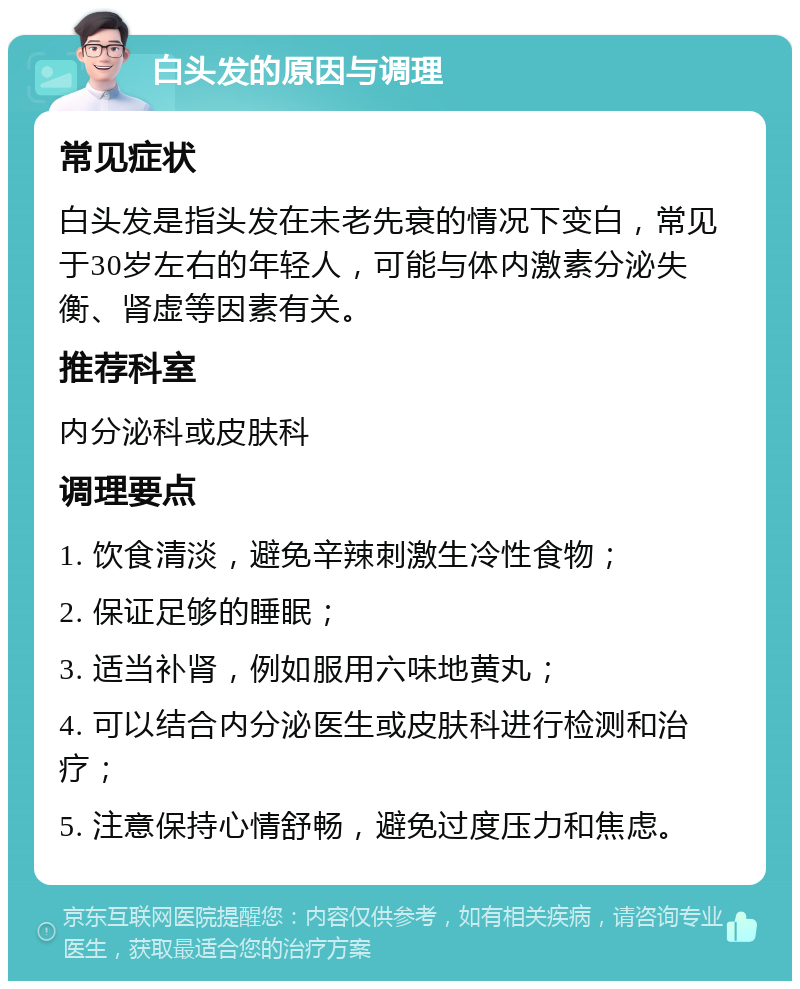 白头发的原因与调理

常见症状

白头发是指头发在未老先衰的情况下变白，常见于30岁左右的年轻人，可能与体内激素分泌失衡、肾虚等因素有关。

推荐科室

内分泌科或皮肤科

调理要点

1. 饮食清淡，避免辛辣刺激生冷性食物；

2. 保证足够的睡眠；

3. 适当补肾，例如服用六味地黄丸；

4. 可以结合内分泌医生或皮肤科进行检测和治疗；

5. 注意保持心情舒畅，避免过度压力和焦虑。

京东互联网医院提醒您：内容仅供参考，如有相关疾病，请咨询专业医生，获取最适合您的治疗方案